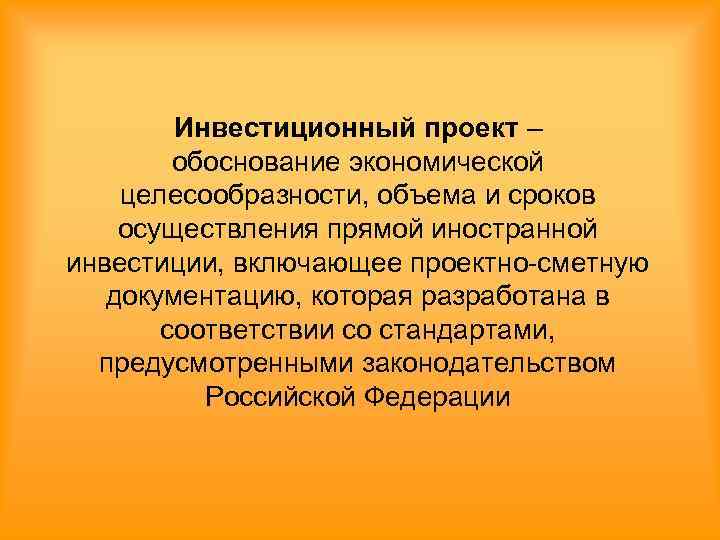 Инвестиционный проект – обоснование экономической целесообразности, объема и сроков осуществления прямой иностранной инвестиции, включающее проектно-сметную документацию, которая разработана в соответствии со стандартами, предусмотренными законодательством Российской Федерации